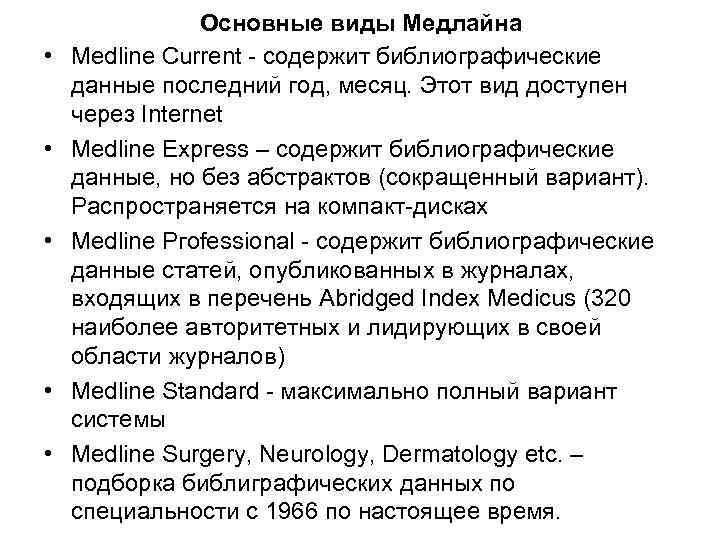 Основные виды Медлайна

• Medline Current - содержит библиографические данные последний год, месяц. Этот вид доступен через Internet

• Medline Express – содержит библиографические данные, но без абстрактов (сокращенный вариант). Распространяется на компакт-дисках

• Medline Professional - содержит библиографические данные статей, опубликованных в журналах, входящих в перечень Abridged Index Medicus (320 наиболее авторитетных и лидирующих в своей области журналов)

• Medline Standard - максимально полный вариант системы

• Medline Surgery, Neurology, Dermatology etc. – подборка библиграфических данных по специальности с 1966 по настоящее время.